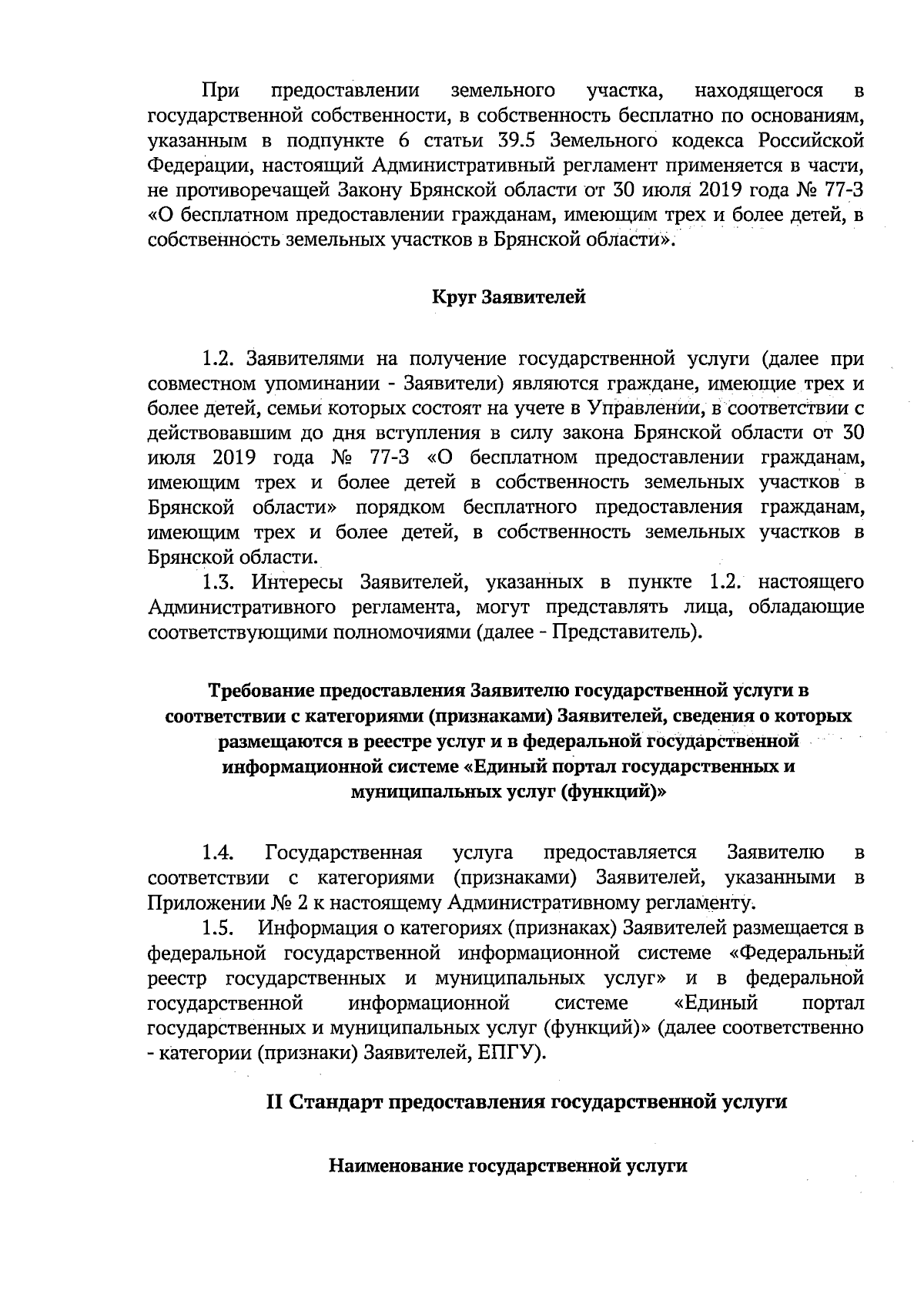 При предоставлении земельного участка, находящегося в государственной собственности, в собственность бесплатно по основаниям, указанным в подпункте 6 статьи 39.5 Земельного кодекса Российской Федерации, настоящий Административный регламент применяется в части, не противоречащей Закону Брянской области от 30 июля 2019 года № 77-З «О бесплатном предоставлении гражданам, имеющим трех и более детей, в собственность земельных участков в Брянской области».

Круг Заявителей

1.2. Заявителями на получение государственной услуги (далее при совместном упоминании - Заявители) являются граждане, имеющие трех и более детей, семьи которых состоят на учете в Управлении, в соответствии с действовавшим до дня вступления в силу закона Брянской области от 30 июля 2019 года № 77-З «О бесплатном предоставлении гражданам, имеющим трех и более детей в собственность земельных участков в Брянской области» порядком бесплатного предоставления гражданам, имеющим трех и более детей, в собственность земельных участков в Брянской области.

1.3. Интересы Заявителей, указанных в пункте 1.2. настоящего Административного регламента, могут представлять лица, обладающие соответствующими полномочиями (далее - Представитель).

Требование предоставления Заявителю государственной услуги в соответствии с категориями (признаками) Заявителей, сведения о которых размещаются в реестре услуг и в федеральной государственной информационной системе «Единый портал государственных и муниципальных услуг (функций)»

1.4. Государственная услуга предоставляется Заявителю в соответствии с категориями (признаками) Заявителей, указанными в Приложении № 2 к настоящему Административному регламенту.

1.5. Информация о категориях (признаках) Заявителей размещается в федеральной государственной информационной системе «Федеральный реестр государственных и муниципальных услуг» и в федеральной государственной информационной системе «Единый портал государственных и муниципальных услуг (функций)» (далее соответственно - категории (признаки) Заявителей, ЕПГУ).

II Стандарт предоставления государственной услуги

Наименование государственной услуги